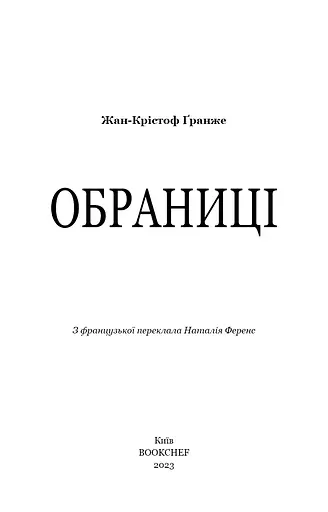 Жан-Крістоф Ґранже

ОБРАНИЦІ

З французької переклала Наталія Ференс

Київ
BOOKCHEF
2023